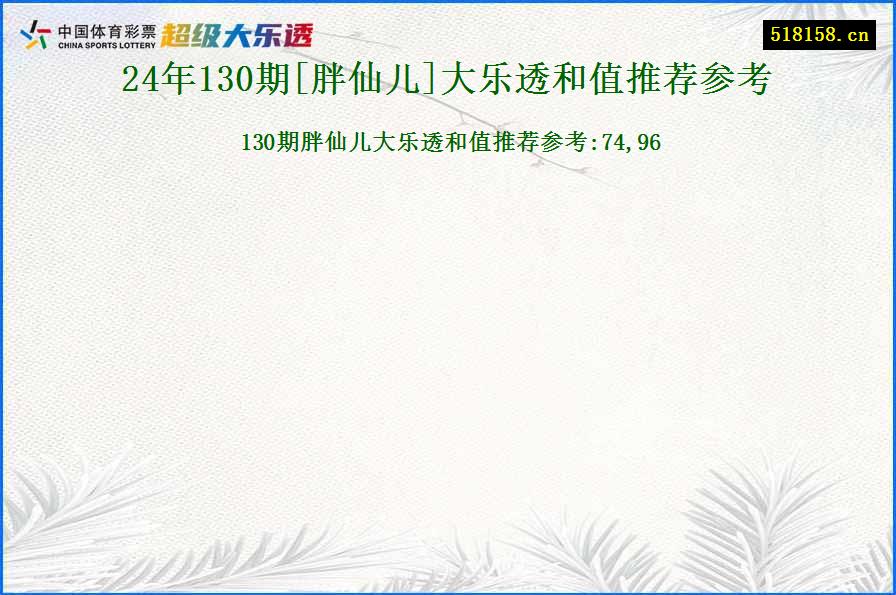 中国体育彩票
CHINA SPORTS LOTTERY
超级大乐透

518158.cn

24年130期[胖仙儿]大乐透和值推荐参考

130期胖仙儿大乐透和值推荐参考:74,96